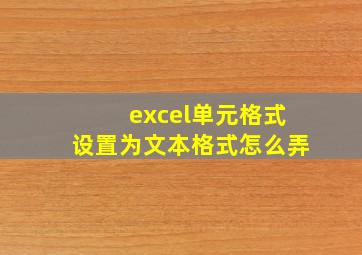 excel单元格式
设置为文本格式怎么弄